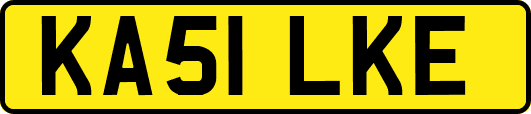 KA51 LKE